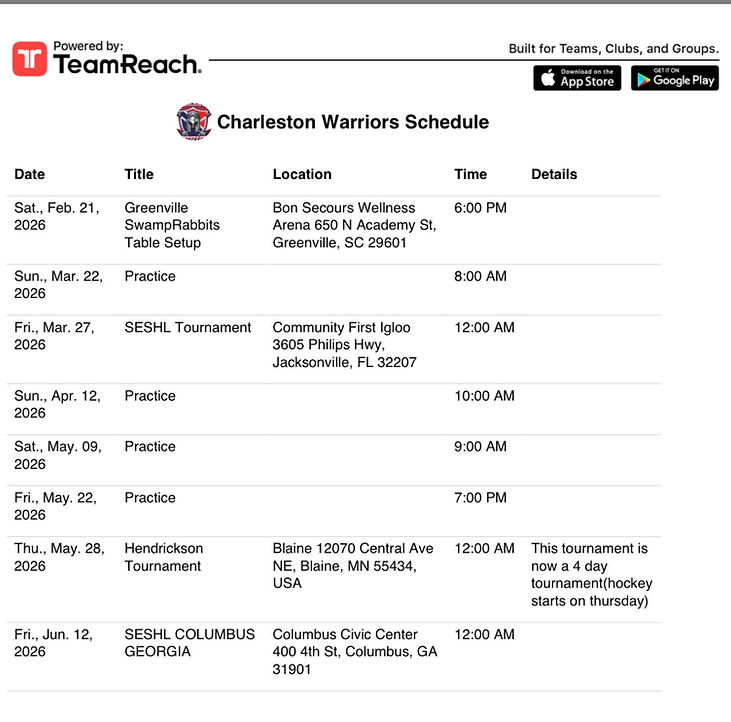 Powered by:
TeamReach.

Built for Teams, Clubs, and Groups.

Download on the App Store

GET IT ON Google Play

Charleston Warriors Schedule

| Date | Title | Location | Time | Details |
|---|---|---|---|---|
| Sat., Feb. 21, 2026 | Greenville SwampRabbits Table Setup | Bon Secours Wellness Arena 650 N Academy St, Greenville, SC 29601 | 6:00 PM | |
| Sun., Mar. 22, 2026 | Practice | | 8:00 AM | |
| Fri., Mar. 27, 2026 | SESHL Tournament | Community First Igloo 3605 Philips Hwy, Jacksonville, FL 32207 | 12:00 AM | |
| Sun., Apr. 12, 2026 | Practice | | 10:00 AM | |
| Sat., May. 09, 2026 | Practice | | 9:00 AM | |
| Fri., May. 22, 2026 | Practice | | 7:00 PM | |
| Thu., May. 28, 2026 | Hendrickson Tournament | Blaine 12070 Central Ave NE, Blaine, MN 55434, USA | 12:00 AM | This tournament is now a 4 day tournament(hockey starts on thursday) |
| Fri., Jun. 12, 2026 | SESHL COLUMBUS GEORGIA | Columbus Civic Center 400 4th St, Columbus, GA 31901 | 12:00 AM | |